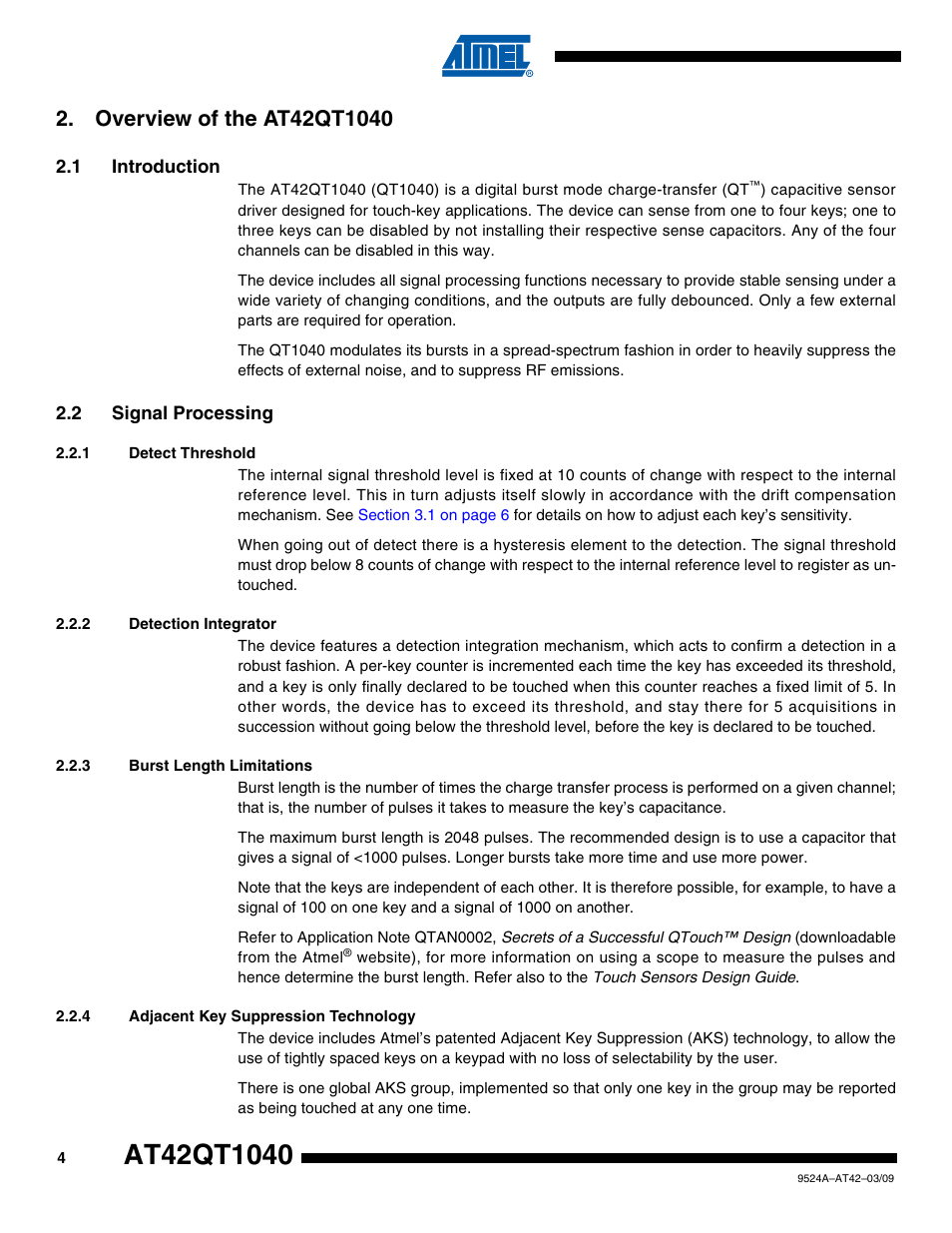 ATMEL®

2. Overview of the AT42QT1040

2.1 Introduction

The AT42QT1040 (QT1040) is a digital burst mode charge-transfer (QT™) capacitive sensor driver designed for touch-key applications. The device can sense from one to four keys; one to three keys can be disabled by not installing their respective sense capacitors. Any of the four channels can be disabled in this way.

The device includes all signal processing functions necessary to provide stable sensing under a wide variety of changing conditions, and the outputs are fully debounced. Only a few external parts are required for operation.

The QT1040 modulates its bursts in a spread-spectrum fashion in order to heavily suppress the effects of external noise, and to suppress RF emissions.

2.2 Signal Processing

2.2.1 Detect Threshold

The internal signal threshold level is fixed at 10 counts of change with respect to the internal reference level. This in turn adjusts itself slowly in accordance with the drift compensation mechanism. See Section 3.1 on page 6 for details on how to adjust each key's sensitivity.

When going out of detect there is a hysteresis element to the detection. The signal threshold must drop below 8 counts of change with respect to the internal reference level to register as untouched.

2.2.2 Detection Integrator

The device features a detection integration mechanism, which acts to confirm a detection in a robust fashion. A per-key counter is incremented each time the key has exceeded its threshold, and a key is only finally declared to be touched when this counter reaches a fixed limit of 5. In other words, the device has to exceed its threshold, and stay there for 5 acquisitions in succession without going below the threshold level, before the key is declared to be touched.

2.2.3 Burst Length Limitations

Burst length is the number of times the charge transfer process is performed on a given channel; that is, the number of pulses it takes to measure the key's capacitance.

The maximum burst length is 2048 pulses. The recommended design is to use a capacitor that gives a signal of <1000 pulses. Longer bursts take more time and use more power.

Note that the keys are independent of each other. It is therefore possible, for example, to have a signal of 100 on one key and a signal of 1000 on another.

Refer to Application Note QTAN0002, Secrets of a Successful QTouch™ Design (downloadable from the Atmel® website), for more information on using a scope to measure the pulses and hence determine the burst length. Refer also to the Touch Sensors Design Guide.

2.2.4 Adjacent Key Suppression Technology

The device includes Atmel's patented Adjacent Key Suppression (AKS) technology, to allow the use of tightly spaced keys on a keypad with no loss of selectability by the user.

There is one global AKS group, implemented so that only one key in the group may be reported as being touched at any one time.

4 AT42QT1040

9524A–AT42–03/09